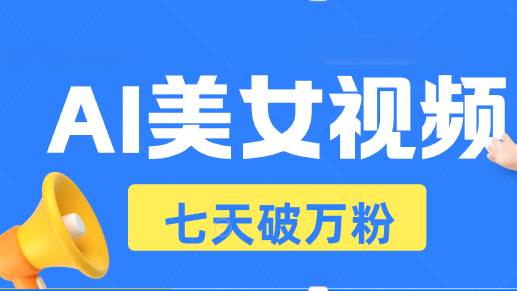 AI美女视频

七天破万粉